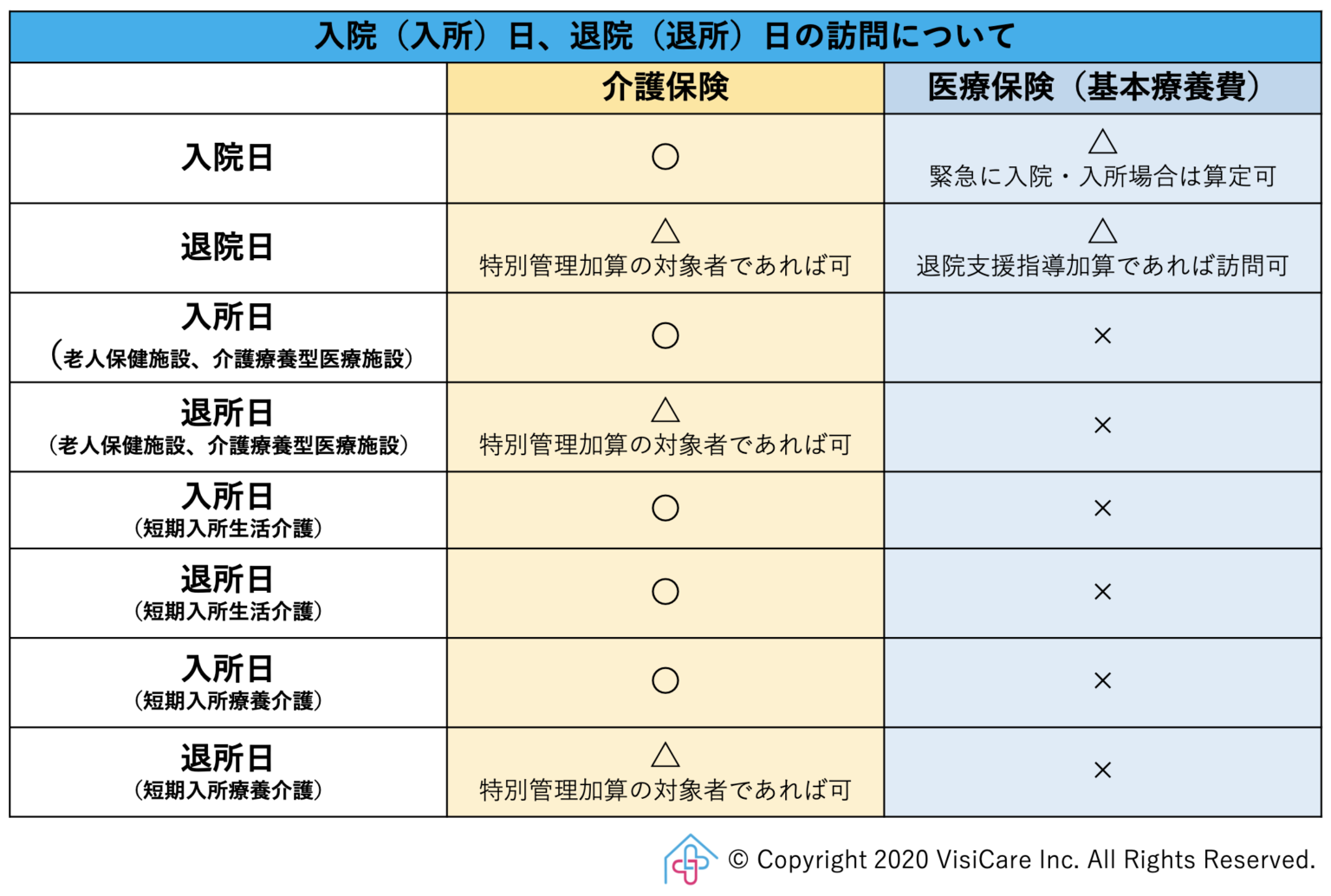 入院（入所）日、退院（退所）日の訪問について

| | 介護保険 | 医療保険（基本療養費） |
|---|---|---|
| 入院日 | ○ | △ 緊急に入院・入所場合は算定可 |
| 退院日 | △ 特別管理加算の対象者であれば可 | △ 退院支援指導加算であれば訪問可 |
| 入所日（老人保健施設、介護療養型医療施設） | ○ | × |
| 退所日（老人保健施設、介護療養型医療施設） | △ 特別管理加算の対象者であれば可 | × |
| 入所日（短期入所生活介護） | ○ | × |
| 退所日（短期入所生活介護） | ○ | × |
| 入所日（短期入所療養介護） | ○ | × |
| 退所日（短期入所療養介護） | △ 特別管理加算の対象者であれば可 | × |

© Copyright 2020 VisiCare Inc. All Rights Reserved.